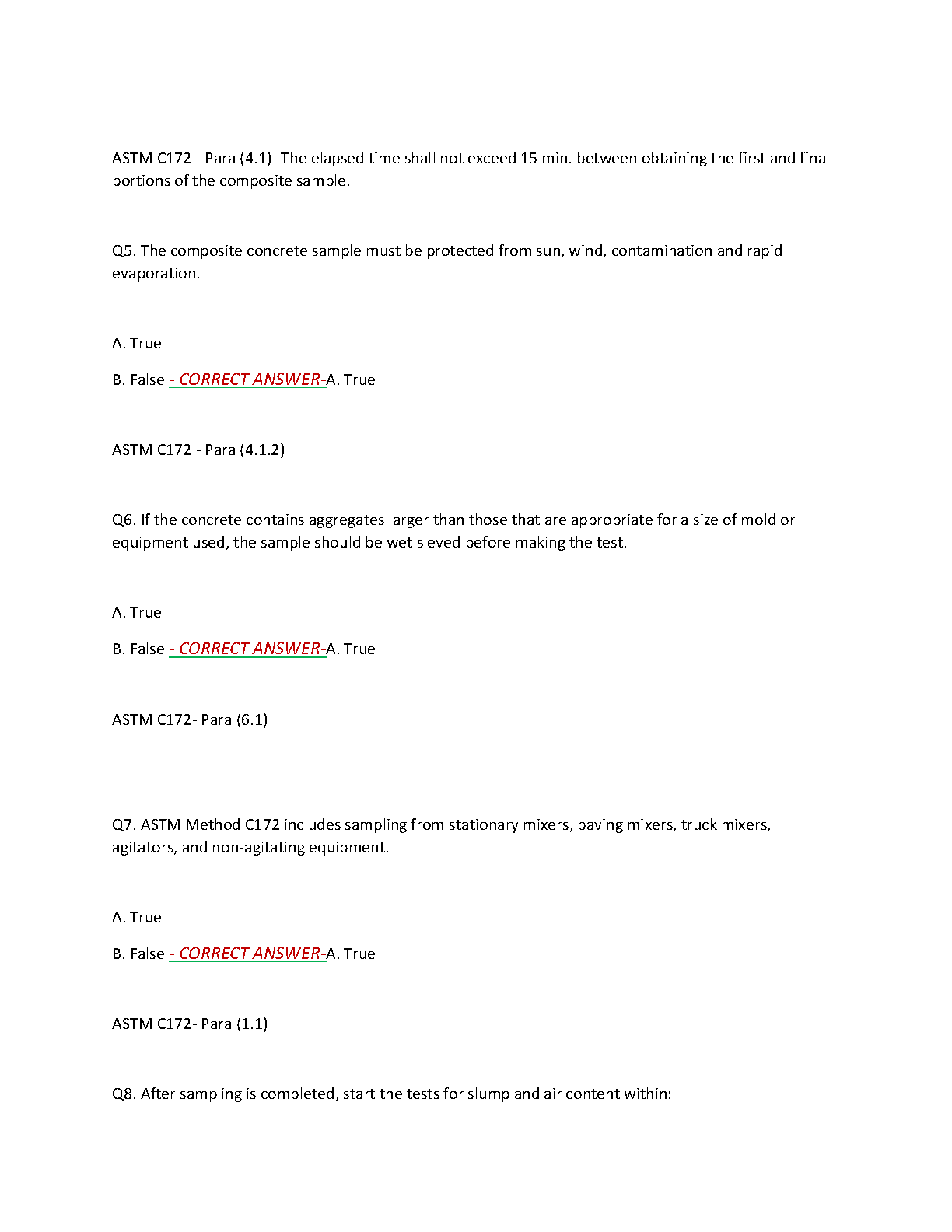 ASTM C172 - Para (4.1)- The elapsed time shall not exceed 15 min. between obtaining the first and final portions of the composite sample.

Q5. The composite concrete sample must be protected from sun, wind, contamination and rapid evaporation.

A. True

B. False - CORRECT ANSWER-A. True

ASTM C172 - Para (4.1.2)

Q6. If the concrete contains aggregates larger than those that are appropriate for a size of mold or equipment used, the sample should be wet sieved before making the test.

A. True

B. False - CORRECT ANSWER-A. True

ASTM C172- Para (6.1)

Q7. ASTM Method C172 includes sampling from stationary mixers, paving mixers, truck mixers, agitators, and non-agitating equipment.

A. True

B. False - CORRECT ANSWER-A. True

ASTM C172- Para (1.1)

Q8. After sampling is completed, start the tests for slump and air content within: